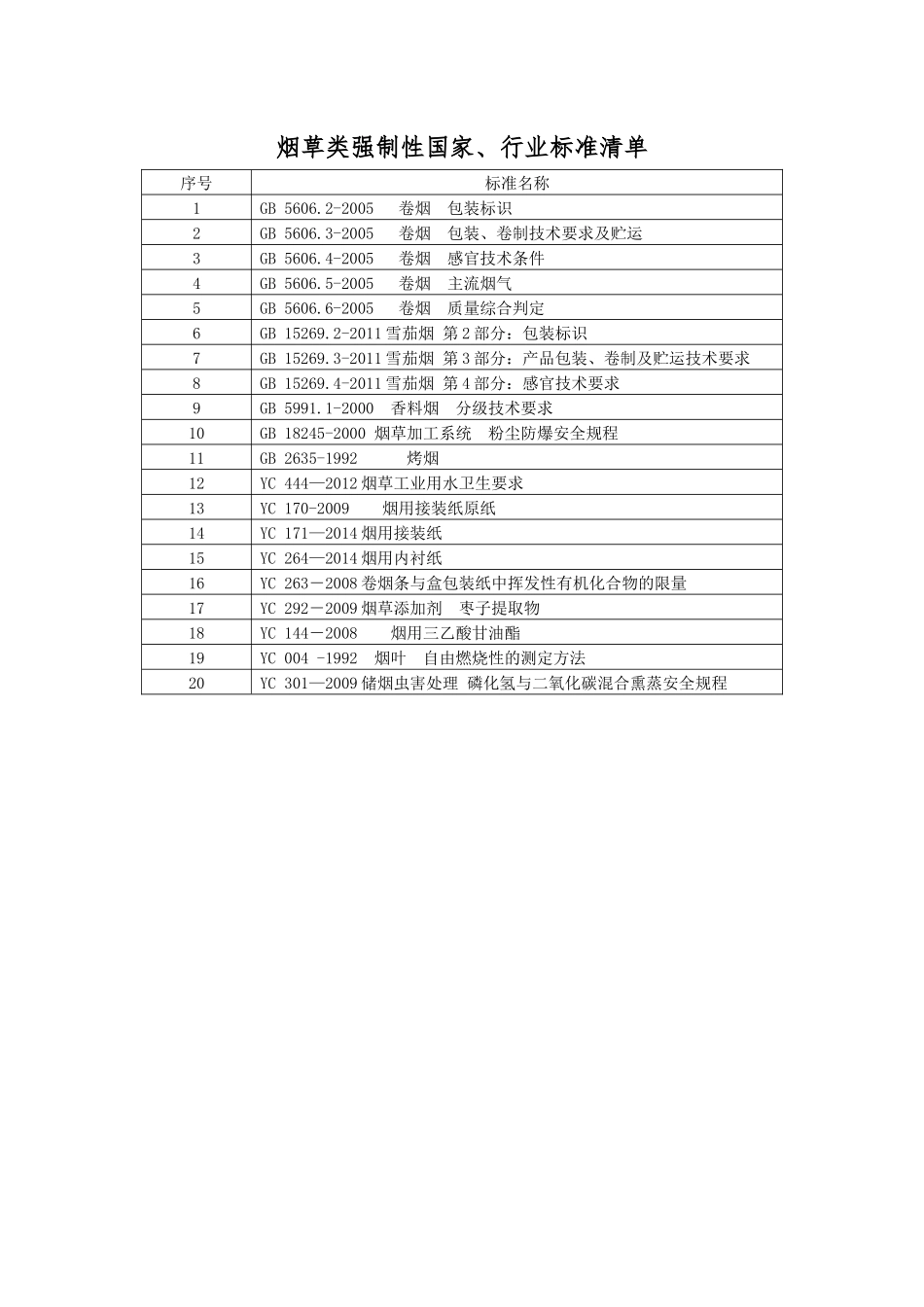 烟草类强制性国家、行业标准清单

| 序号 | 标准名称 |
|---|---|
| 1 | GB 5606.2-2005 卷烟 包装标识 |
| 2 | GB 5606.3-2005 卷烟 包装、卷制技术要求及贮运 |
| 3 | GB 5606.4-2005 卷烟 感官技术条件 |
| 4 | GB 5606.5-2005 卷烟 主流烟气 |
| 5 | GB 5606.6-2005 卷烟 质量综合判定 |
| 6 | GB 15269.2-2011 雪茄烟 第 2 部分：包装标识 |
| 7 | GB 15269.3-2011 雪茄烟 第 3 部分：产品包装、卷制及贮运技术要求 |
| 8 | GB 15269.4-2011 雪茄烟 第 4 部分：感官技术要求 |
| 9 | GB 5991.1-2000 香料烟 分级技术要求 |
| 10 | GB 18245-2000 烟草加工系统 粉尘防爆安全规程 |
| 11 | GB 2635-1992 烤烟 |
| 12 | YC 444—2012 烟草工业用水卫生要求 |
| 13 | YC 170-2009 烟用接装纸原纸 |
| 14 | YC 171—2014 烟用接装纸 |
| 15 | YC 264—2014 烟用内衬纸 |
| 16 | YC 263－2008 卷烟条与盒包装纸中挥发性有机化合物的限量 |
| 17 | YC 292－2009 烟草添加剂 枣子提取物 |
| 18 | YC 144－2008 烟用三乙酸甘油酯 |
| 19 | YC 004 -1992 烟叶 自由燃烧性的测定方法 |
| 20 | YC 301—2009 储烟虫害处理 磷化氢与二氧化碳混合熏蒸安全规程 |